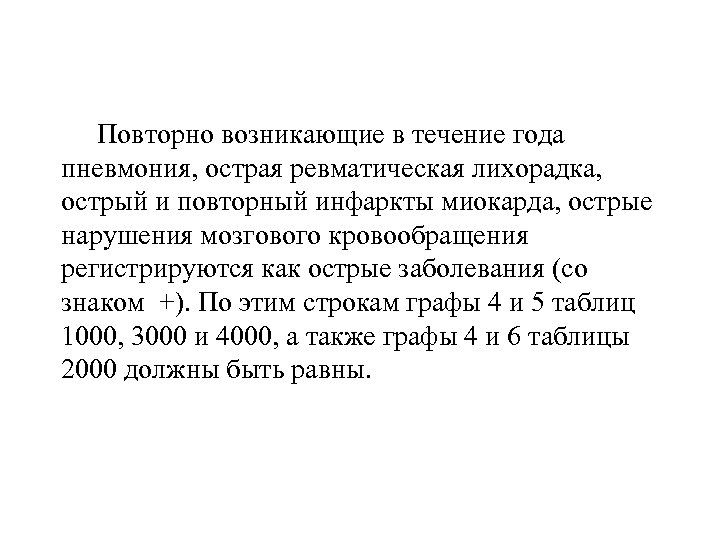 Повторно возникающие в течение года пневмония, острая ревматическая лихорадка, острый и повторный инфаркты миокарда, острые нарушения мозгового кровообращения регистрируются как острые заболевания (со знаком +). По этим строкам графы 4 и 5 таблиц 1000, 3000 и 4000, а также графы 4 и 6 таблицы 2000 должны быть равны.